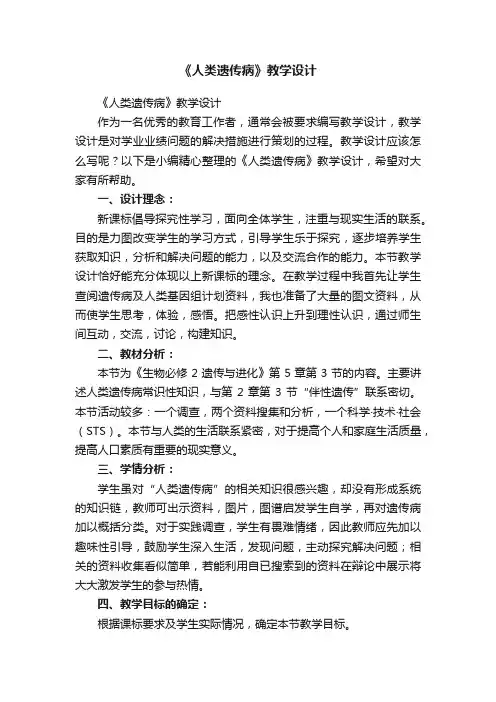 《人类遗传病》教学设计

《人类遗传病》教学设计

作为一名优秀的教育工作者，通常会被要求编写教学设计，教学设计是对学业业绩问题的解决措施进行策划的过程。教学设计应该怎么写呢？以下是小编精心整理的《人类遗传病》教学设计，希望对大家有所帮助。

一、设计理念：

新课标倡导探究性学习，面向全体学生，注重与现实生活的联系。目的是力图改变学生的学习方式，引导学生乐于探究，逐步培养学生获取知识，分析和解决问题的能力，以及交流合作的能力。本节教学设计恰好能充分体现以上新课标的理念。在教学过程中我首先让学生查阅遗传病及人类基因组计划资料，我也准备了大量的图文资料，从而使学生思考，体验，感悟。把感性认识上升到理性认识，通过师生间互动，交流，讨论，构建知识。

二、教材分析：

本节为《生物必修 2 遗传与进化》第 5 章第 3 节的内容。主要讲述人类遗传病常识性知识，与第 2 章第 3 节“伴性遗传”联系密切。本节活动较多：一个调查，两个资料搜集和分析，一个科学·技术·社会（STS）。本节与人类的生活联系紧密，对于提高个人和家庭生活质量，提高人口素质有重要的现实意义。

三、学情分析：

学生虽对“人类遗传病”的相关知识很感兴趣，却没有形成系统的知识链，教师可出示资料，图片，图谱启发学生自学，再对遗传病加以概括分类。对于实践调查，学生有畏难情绪，因此教师应先加以趣味性引导，鼓励学生深入生活，发现问题，主动探究解决问题；相关的资料收集看似简单，若能利用自已搜索到的资料在辩论中展示将大大激发学生的参与热情。

四、教学目标的确定：

根据课标要求及学生实际情况，确定本节教学目标。